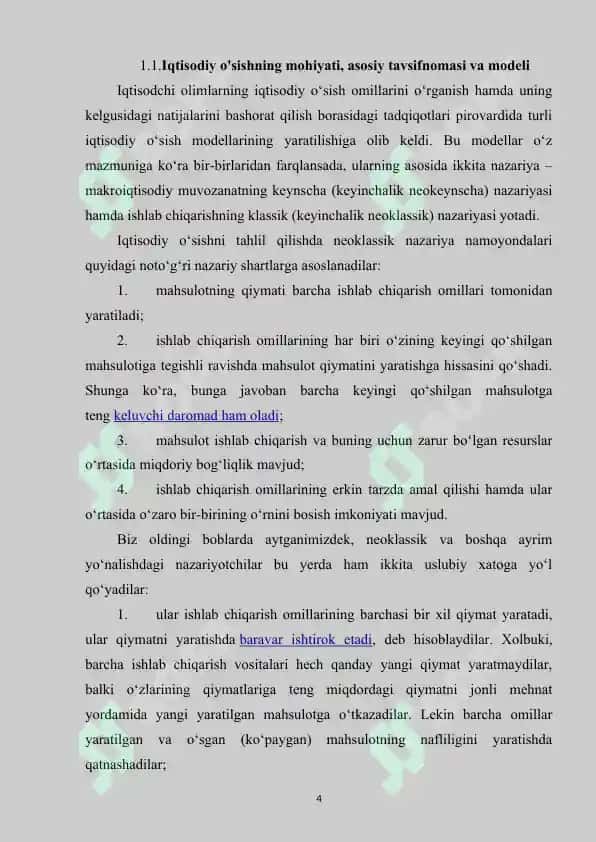 1.1.Iqtisodiy o'sishning mohiyati, asosiy tavsifnomasi va modeli

Iqtisodchi olimlarning iqtisodiy o‘sish omillarini o‘rganish hamda uning kelgusidagi natijalarini bashorat qilish borasidagi tadqiqotlari pirovardida turli iqtisodiy o‘sish modellarining yaratilishiga olib keldi. Bu modellar o‘z mazmuniga ko‘ra bir-birlaridan farqlansada, ularning asosida ikkita nazariya – makroiqtisodiy muvozanatning keynscha (keyinchalik neokeynscha) nazariyasi hamda ishlab chiqarishning klassik (keyinchalik neoklassik) nazariyasi yotadi.

Iqtisodiy o‘sishni tahlil qilishda neoklassik nazariya namoyondalari quyidagi noto‘g‘ri nazariy shartlarga asoslanadilar:

1. mahsulotning qiymati barcha ishlab chiqarish omillari tomonidan yaratiladi;

2. ishlab chiqarish omillarining har biri o‘zining keyingi qo‘shilgan mahsulotiga tegishli ravishda mahsulot qiymatini yaratishga hissasini qo‘shadi. Shunga ko‘ra, bunga javoban barcha keyingi qo‘shilgan mahsulotga teng keluvchi daromad ham oladi;

3. mahsulot ishlab chiqarish va buning uchun zarur bo‘lgan resurslar o‘rtasida miqdoriy bog‘liqlik mavjud;

4. ishlab chiqarish omillarining erkin tarzda amal qilishi hamda ular o‘rtasida o‘zaro bir-birining o‘rnini bosish imkoniyati mavjud.

Biz oldingi boblarda aytganimizdek, neoklassik va boshqa ayrim yo‘nalishdagi nazariyotchilar bu yerda ham ikkita uslubiy xatoga yo‘l qo‘yadilar:

1. ular ishlab chiqarish omillarining barchasi bir xil qiymat yaratadi, ular qiymatni yaratishda baravar ishtirok etadi, deb hisoblaydilar. Xolbuki, barcha ishlab chiqarish vositalari hech qanday yangi qiymat yaratmaydilar, balki o‘zlarining qiymatlariga teng miqdordagi qiymatni jonli mehnat yordamida yangi yaratilgan mahsulotga o‘tkazadilar. Lekin barcha omillar yaratilgan va o‘sgan (ko‘paygan) mahsulotning nafliligini yaratishda qatnashadilar;

4